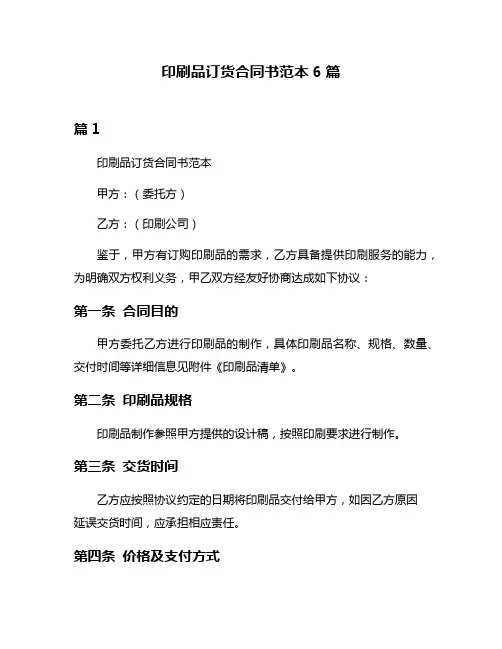 印刷品订货合同书范本 6 篇

篇 1

印刷品订货合同书范本

甲方：（委托方）

乙方：（印刷公司）

鉴于，甲方有订购印刷品的需求，乙方具备提供印刷服务的能力，为明确双方权利义务，甲乙双方经友好协商达成如下协议：

第一条 合同目的

甲方委托乙方进行印刷品的制作，具体印刷品名称、规格、数量、交付时间等详细信息见附件《印刷品清单》。

第二条 印刷品规格

印刷品制作参照甲方提供的设计稿，按照印刷要求进行制作。

第三条 交货时间

乙方应按照协议约定的日期将印刷品交付给甲方，如因乙方原因延误交货时间，应承担相应责任。

第四条 价格及支付方式